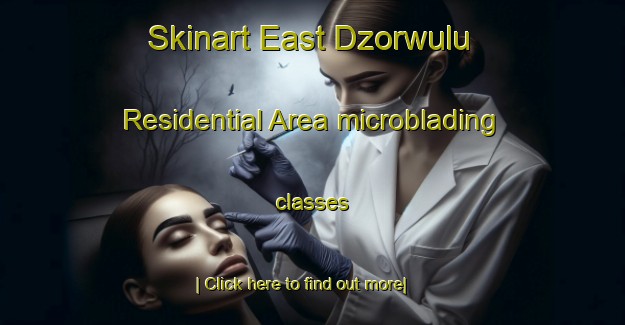 Skinart East Dzorwulu

Residential Area microblading

classes

| Click here to find out more|